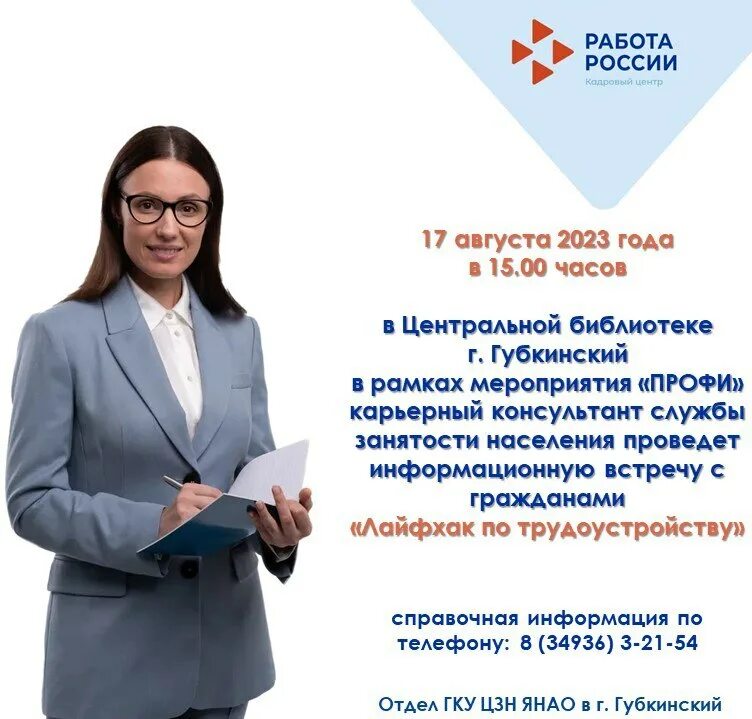 РАБОТА РОССИИ
Кадровый центр

17 августа 2023 года в 15.00 часов

в Центральной библиотеке г. Губкинский в рамках мероприятия «ПРОФИ» карьерный консультант службы занятости населения проведет информационную встречу с гражданами «Лайфхак по трудоустройству»

справочная информация по телефону: 8 (34936) 3-21-54

Отдел ГКУ ЦЗН ЯНАО в г. Губкинский